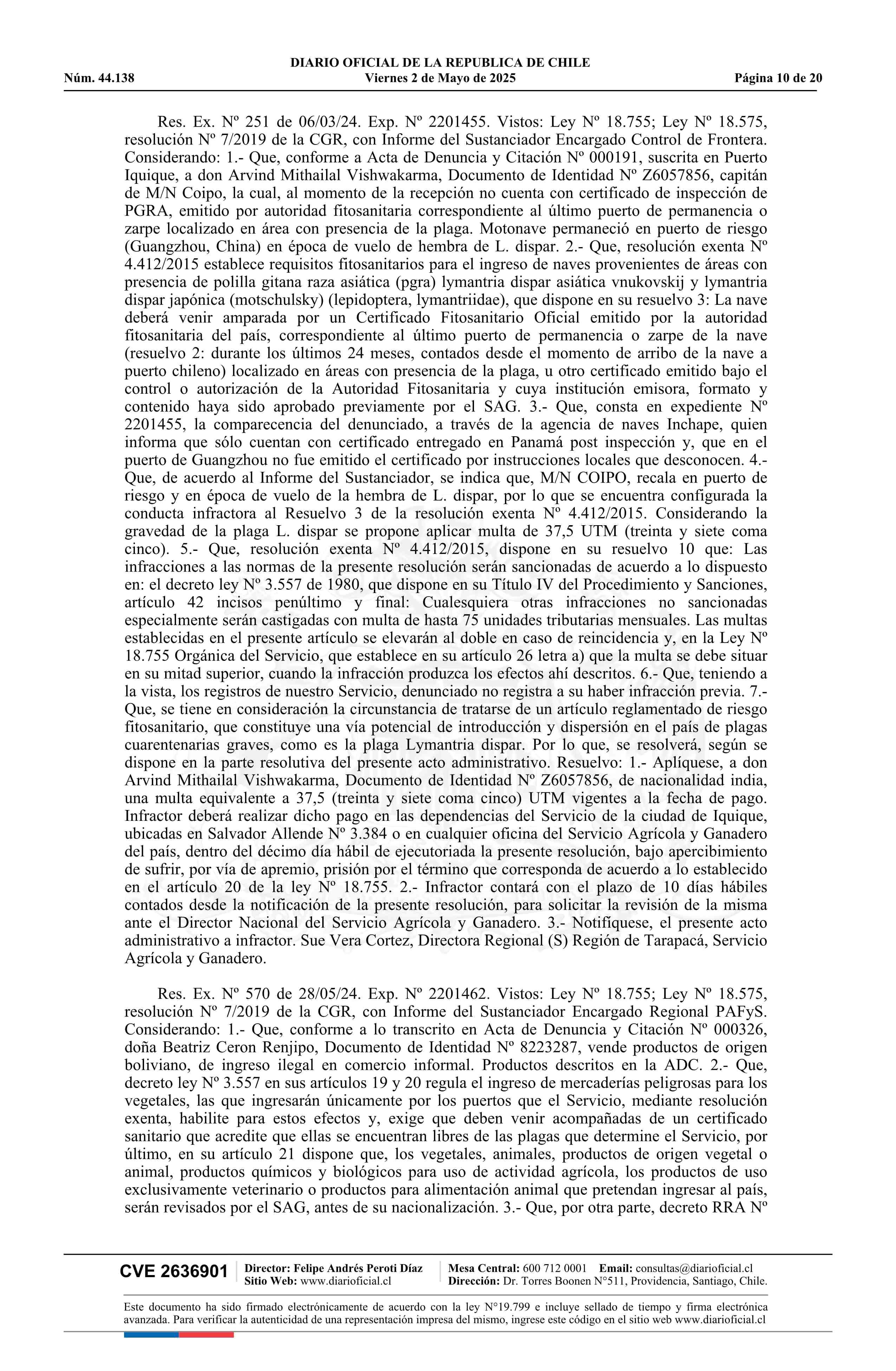 DIARIO OFICIAL DE LA REPUBLICA DE CHILE
Núm. 44.138 Viernes 2 de Mayo de 2025 Página 10 de 20

Res. Ex. Nº 251 de 06/03/24. Exp. Nº 2201455. Vistos: Ley Nº 18.755; Ley Nº 18.575, resolución Nº 7/2019 de la CGR, con Informe del Sustanciador Encargado Control de Frontera. Considerando: 1.- Que, conforme a Acta de Denuncia y Citación Nº 000191, suscrita en Puerto Iquique, a don Arvind Mithailal Vishwakarma, Documento de Identidad Nº Z6057856, capitán de M/N Coipo, la cual, al momento de la recepción no cuenta con certificado de inspección de PGRA, emitido por autoridad fitosanitaria correspondiente al último puerto de permanencia o zarpe localizado en área con presencia de la plaga. Motonave permaneció en puerto de riesgo (Guangzhou, China) en época de vuelo de hembra de L. dispar. 2.- Que, resolución exenta Nº 4.412/2015 establece requisitos fitosanitarios para el ingreso de naves provenientes de áreas con presencia de polilla gitana raza asiática (pgra) lymantria dispar asiática vnukovskij y lymantria dispar japónica (motschulsky) (lepidoptera, lymantriidae), que dispone en su resuelvo 3: La nave deberá venir amparada por un Certificado Fitosanitario Oficial emitido por la autoridad fitosanitaria del país, correspondiente al último puerto de permanencia o zarpe de la nave (resuelvo 2: durante los últimos 24 meses, contados desde el momento de arribo de la nave a puerto chileno) localizado en áreas con presencia de la plaga, u otro certificado emitido bajo el control o autorización de la Autoridad Fitosanitaria y cuya institución emisora, formato y contenido haya sido aprobado previamente por el SAG. 3.- Que, consta en expediente Nº 2201455, la comparecencia del denunciado, a través de la agencia de naves Inchape, quien informa que sólo cuentan con certificado entregado en Panamá post inspección y, que en el puerto de Guangzhou no fue emitido el certificado por instrucciones locales que desconocen. 4.- Que, de acuerdo al Informe del Sustanciador, se indica que, M/N COIPO, recala en puerto de riesgo y en época de vuelo de la hembra de L. dispar, por lo que se encuentra configurada la conducta infractora al Resuelvo 3 de la resolución exenta Nº 4.412/2015. Considerando la gravedad de la plaga L. dispar se propone aplicar multa de 37,5 UTM (treinta y siete coma cinco). 5.- Que, resolución exenta Nº 4.412/2015, dispone en su resuelvo 10 que: Las infracciones a las normas de la presente resolución serán sancionadas de acuerdo a lo dispuesto en: el decreto ley Nº 3.557 de 1980, que dispone en su Título IV del Procedimiento y Sanciones, artículo 42 incisos penúltimo y final: Cualesquiera otras infracciones no sancionadas especialmente serán castigadas con multa de hasta 75 unidades tributarias mensuales. Las multas establecidas en el presente artículo se elevarán al doble en caso de reincidencia y, en la Ley Nº 18.755 Orgánica del Servicio, que establece en su artículo 26 letra a) que la multa se debe situar en su mitad superior, cuando la infracción produzca los efectos ahí descritos. 6.- Que, teniendo a la vista, los registros de nuestro Servicio, denunciado no registra a su haber infracción previa. 7.- Que, se tiene en consideración la circunstancia de tratarse de un artículo reglamentado de riesgo fitosanitario, que constituye una vía potencial de introducción y dispersión en el país de plagas cuarentenarias graves, como es la plaga Lymantria dispar. Por lo que, se resolverá, según se dispone en la parte resolutiva del presente acto administrativo. Resuelvo: 1.- Aplíquese, a don Arvind Mithailal Vishwakarma, Documento de Identidad Nº Z6057856, de nacionalidad india, una multa equivalente a 37,5 (treinta y siete coma cinco) UTM vigentes a la fecha de pago. Infractor deberá realizar dicho pago en las dependencias del Servicio de la ciudad de Iquique, ubicadas en Salvador Allende Nº 3.384 o en cualquier oficina del Servicio Agrícola y Ganadero del país, dentro del décimo día hábil de ejecutoriada la presente resolución, bajo apercibimiento de sufrir, por vía de apremio, prisión por el término que corresponda de acuerdo a lo establecido en el artículo 20 de la ley Nº 18.755. 2.- Infractor contará con el plazo de 10 días hábiles contados desde la notificación de la presente resolución, para solicitar la revisión de la misma ante el Director Nacional del Servicio Agrícola y Ganadero. 3.- Notifíquese, el presente acto administrativo a infractor. Sue Vera Cortez, Directora Regional (S) Región de Tarapacá, Servicio Agrícola y Ganadero.

Res. Ex. Nº 570 de 28/05/24. Exp. Nº 2201462. Vistos: Ley Nº 18.755; Ley Nº 18.575, resolución Nº 7/2019 de la CGR, con Informe del Sustanciador Encargado Regional PAFyS. Considerando: 1.- Que, conforme a lo transcrito en Acta de Denuncia y Citación Nº 000326, doña Beatriz Ceron Renjipo, Documento de Identidad Nº 8223287, vende productos de origen boliviano, de ingreso ilegal en comercio informal. Productos descritos en la ADC. 2.- Que, decreto ley Nº 3.557 en sus artículos 19 y 20 regula el ingreso de mercaderías peligrosas para los vegetales, las que ingresarán únicamente por los puertos que el Servicio, mediante resolución exenta, habilite para estos efectos y, exige que deben venir acompañadas de un certificado sanitario que acredite que ellas se encuentran libres de las plagas que determine el Servicio, por último, en su artículo 21 dispone que, los vegetales, animales, productos de origen vegetal o animal, productos químicos y biológicos para uso de actividad agrícola, los productos de uso exclusivamente veterinario o productos para alimentación animal que pretendan ingresar al país, serán revisados por el SAG, antes de su nacionalización. 3.- Que, por otra parte, decreto RRA Nº

CVE 2636901 Director: Felipe Andrés Peroti Díaz Sitio Web: www.diarioficial.cl Mesa Central: 600 712 0001 Email: consultas@diarioficial.cl Dirección: Dr. Torres Boonen N°511, Providencia, Santiago, Chile.

Este documento ha sido firmado electrónicamente de acuerdo con la ley N°19.799 e incluye sellado de tiempo y firma electrónica avanzada. Para verificar la autenticidad de una representación impresa del mismo, ingrese este código en el sitio web www.diarioficial.cl